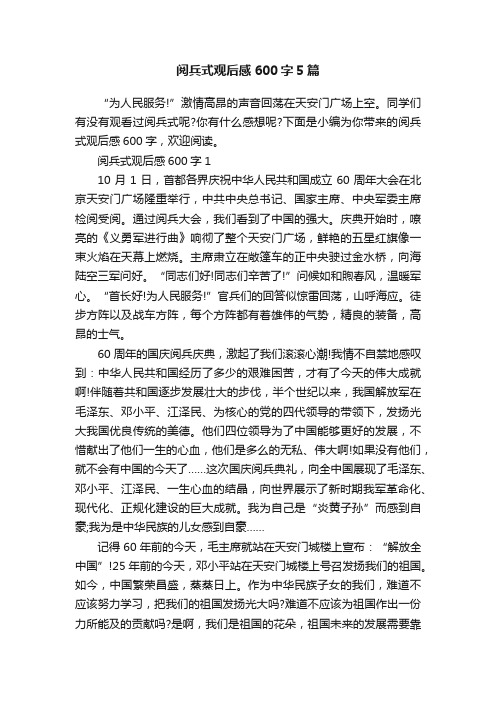 阅兵式观后感 600 字 5 篇

“为人民服务!”激情高昂的声音回荡在天安门广场上空。同学们有没有观看过阅兵式呢?你有什么感想呢?下面是小编为你带来的阅兵式观后感 600 字，欢迎阅读。

阅兵式观后感 600 字 1

10 月 1 日，首都各界庆祝中华人民共和国成立 60 周年大会在北京天安门广场隆重举行，中共中央总书记、国家主席、中央军委主席检阅受阅。通过阅兵大会，我们看到了中国的强大。庆典开始时，嘹亮的《义勇军进行曲》响彻了整个天安门广场，鲜艳的五星红旗像一束火焰在天幕上燃烧。主席肃立在敞篷车的正中央驶过金水桥，向海陆空三军问好。“同志们好!同志们辛苦了!”问候如和煦春风，温暖军心。“首长好!为人民服务!”官兵们的回答似惊雷回荡，山呼海应。徒步方阵以及战车方阵，每个方阵都有着雄伟的气势，精良的装备，高昂的士气。

60 周年的国庆阅兵庆典，激起了我们滚滚心潮!我情不自禁地感叹到：中华人民共和国经历了多少的艰难困苦，才有了今天的伟大成就啊!伴随着共和国逐步发展壮大的步伐，半个世纪以来，我国解放军在毛泽东、邓小平、江泽民、为核心的党的四代领导的带领下，发扬光大我国优良传统的美德。他们四位领导为了中国能够更好的发展，不惜献出了他们一生的心血，他们是多么的无私、伟大啊!如果没有他们，就不会有中国的今天了……这次国庆阅兵典礼，向全中国展现了毛泽东、邓小平、江泽民、一生心血的结晶，向世界展示了新时期我军革命化、现代化、正规化建设的巨大成就。我为自己是“炎黄子孙”而感到自豪;我为是中华民族的儿女感到自豪……

记得 60 年前的今天，毛主席就站在天安门城楼上宣布：“解放全中国”!25 年前的今天，邓小平站在天安门城楼上号召发扬我们的祖国。如今，中国繁荣昌盛，蒸蒸日上。作为中华民族子女的我们，难道不应该努力学习，把我们的祖国发扬光大吗?难道不应该为祖国作出一份力所能及的贡献吗?是啊，我们是祖国的花朵，祖国未来的发展需要靠